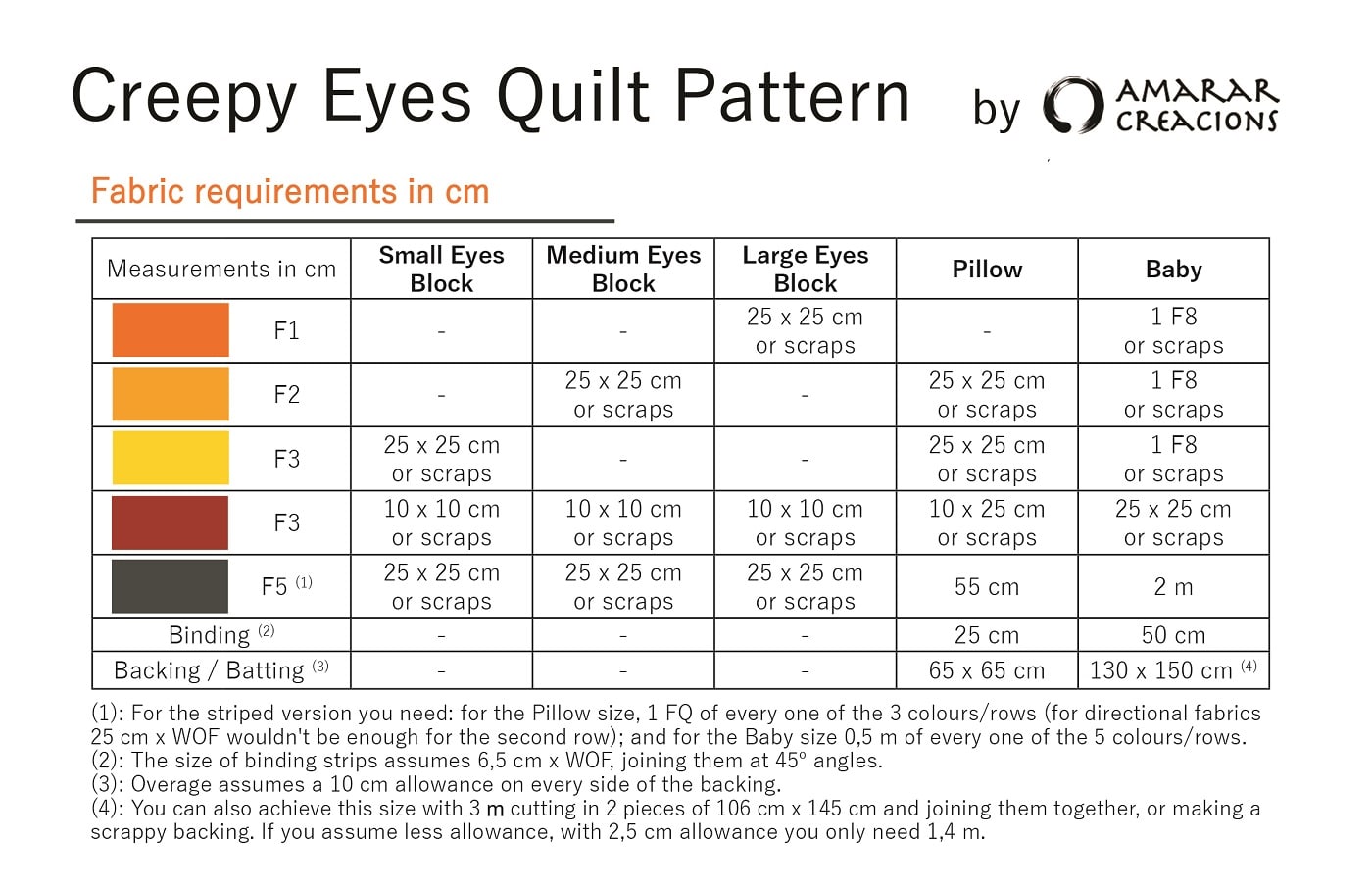 Creepy Eyes Quilt Pattern by AMARAR CREACIONS

Fabric requirements in cm

| Measurements in cm | Small Eyes Block | Medium Eyes Block | Large Eyes Block | Pillow | Baby |
|---|---|---|---|---|---|
| F1 | - | - | 25 x 25 cm or scraps | - | 1 F8 or scraps |
| F2 | - | 25 x 25 cm or scraps | - | 25 x 25 cm or scraps | 1 F8 or scraps |
| F3 | 25 x 25 cm or scraps | - | - | 25 x 25 cm or scraps | 1 F8 or scraps |
| F3 | 10 x 10 cm or scraps | 10 x 10 cm or scraps | 10 x 10 cm or scraps | 10 x 25 cm or scraps | 25 x 25 cm or scraps |
| F5 $^{(1)}$ | 25 x 25 cm or scraps | 25 x 25 cm or scraps | 25 x 25 cm or scraps | 55 cm | 2 m |
| Binding $^{(2)}$ | - | - | - | 25 cm | 50 cm |
| Backing / Batting $^{(3)}$ | - | - | - | 65 x 65 cm | 130 x 150 cm $^{(4)}$ |

(1): For the striped version you need: for the Pillow size, 1 FQ of every one of the 3 colours/rows (for directional fabrics 25 cm x WOF wouldn't be enough for the second row); and for the Baby size 0,5 m of every one of the 5 colours/rows.
(2): The size of binding strips assumes 6,5 cm x WOF, joining them at 45º angles.
(3): Overage assumes a 10 cm allowance on every side of the backing.
(4): You can also achieve this size with 3 m cutting in 2 pieces of 106 cm x 145 cm and joining them together, or making a scrappy backing. If you assume less allowance, with 2,5 cm allowance you only need 1,4 m.